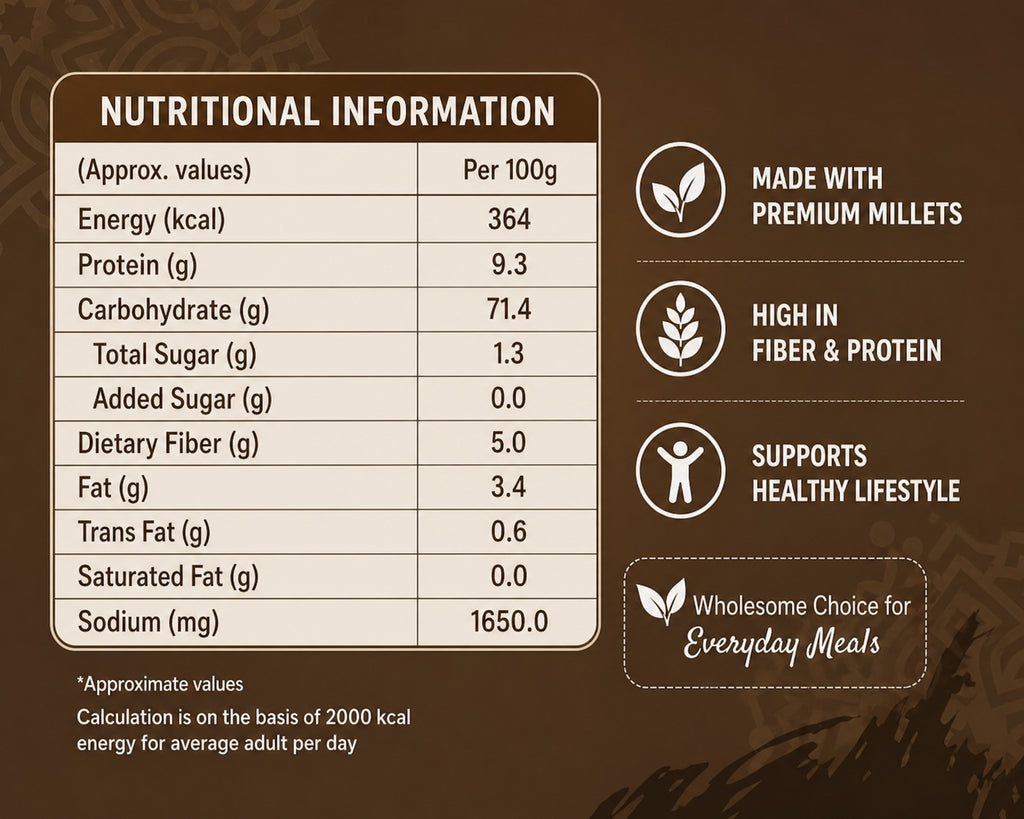 NUTRITIONAL INFORMATION

| (Approx. values) | Per 100g |
|---|---|
| Energy (kcal) | 364 |
| Protein (g) | 9.3 |
| Carbohydrate (g) | 71.4 |
| Total Sugar (g) | 1.3 |
| Added Sugar (g) | 0.0 |
| Dietary Fiber (g) | 5.0 |
| Fat (g) | 3.4 |
| Trans Fat (g) | 0.6 |
| Saturated Fat (g) | 0.0 |
| Sodium (mg) | 1650.0 |

*Approximate values

Calculation is on the basis of 2000 kcal energy for average adult per day

MADE WITH
PREMIUM MILLETS

HIGH IN
FIBER & PROTEIN

SUPPORTS
HEALTHY LIFESTYLE

Wholesome Choice for
Everyday Meals